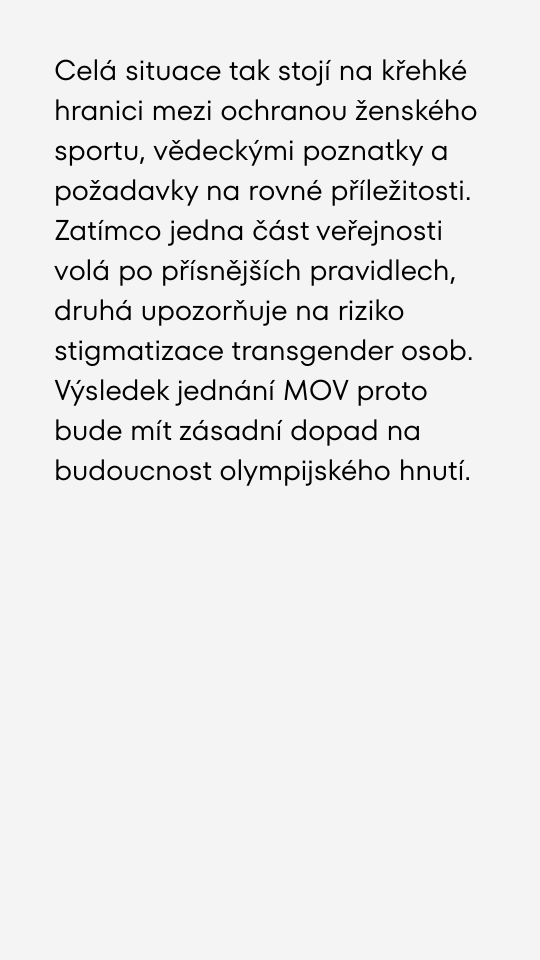 Celá situace tak stojí na křehké hranici mezi ochranou ženského sportu, vědeckými poznatky a požadavky na rovné příležitosti. Zatímco jedna část veřejnosti volá po přísnějších pravidlech, druhá upozorňuje na riziko stigmatizace transgender osob. Výsledek jednání MOV proto bude mít zásadní dopad na budoucnost olympijského hnutí.